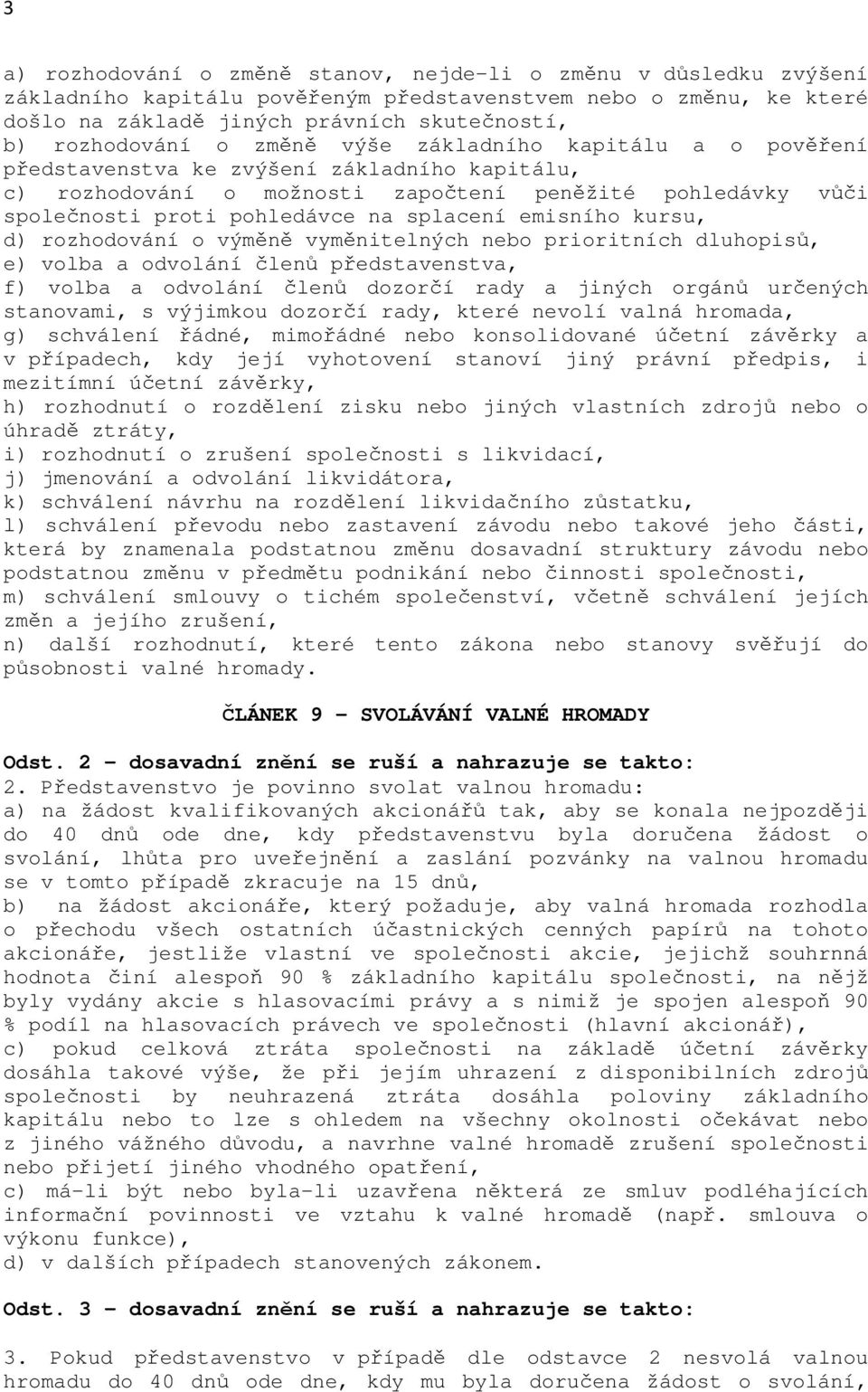 3

a) rozhodování o změně stanov, nejde-li o změnu v důsledku zvýšení základního kapitálu pověřeným představenstvem nebo o změnu, ke které došlo na základě jiných právních skutečností,
b) rozhodování o změně výše základního kapitálu a o pověření představenstva ke zvýšení základního kapitálu,
c) rozhodování o možnosti započtení peněžité pohledávky vůči společnosti proti pohledávce na splacení emisního kursu,
d) rozhodování o výměně vyměnitelných nebo prioritních dluhopisů,
e) volba a odvolání členů představenstva,
f) volba a odvolání členů dozorčí rady a jiných orgánů určených stanovami, s výjimkou dozorčí rady, které nevolí valná hromada,
g) schválení řádné, mimořádné nebo konsolidované účetní závěrky a v případech, kdy její vyhotovení stanoví jiný právní předpis, i mezitímní účetní závěrky,
h) rozhodnutí o rozdělení zisku nebo jiných vlastních zdrojů nebo o úhradě ztráty,
i) rozhodnutí o zrušení společnosti s likvidací,
j) jmenování a odvolání likvidátora,
k) schválení návrhu na rozdělení likvidačního zůstatku,
l) schválení převodu nebo zastavení závodu nebo takové jeho části, která by znamenala podstatnou změnu dosavadní struktury závodu nebo podstatnou změnu v předmětu podnikání nebo činnosti společnosti,
m) schválení smlouvy o tichém společenství, včetně schválení jejích změn a jejího zrušení,
n) další rozhodnutí, které tento zákona nebo stanovy svěřují do působnosti valné hromady.

ČLÁNEK 9 – SVOLÁVÁNÍ VALNÉ HROMADY

Odst. 2 – dosavadní znění se ruší a nahrazuje se takto:
2. Představenstvo je povinno svolat valnou hromadu:
a) na žádost kvalifikovaných akcionářů tak, aby se konala nejpozději do 40 dnů ode dne, kdy představenstvu byla doručena žádost o svolání, lhůta pro uveřejnění a zaslání pozvánky na valnou hromadu se v tomto případě zkracuje na 15 dnů,
b) na žádost akcionáře, který požaduje, aby valná hromada rozhodla o přechodu všech ostatních účastnických cenných papírů na tohoto akcionáře, jestliže vlastní ve společnosti akcie, jejichž souhrnná hodnota činí alespoň 90 % základního kapitálu společnosti, na nějž byly vydány akcie s hlasovacími právy a s nimiž je spojen alespoň 90 % podíl na hlasovacích právech ve společnosti (hlavní akcionář),
c) pokud celková ztráta společnosti na základě účetní závěrky dosáhla takové výše, že při jejím uhrazení z disponibilních zdrojů společnosti by neuhrazená ztráta dosáhla poloviny základního kapitálu nebo to lze s ohledem na všechny okolnosti očekávat nebo z jiného vážného důvodu, a navrhne valné hromadě zrušení společnosti nebo přijetí jiného vhodného opatření,
c) má-li být nebo byla-li uzavřena některá ze smluv podléhajících informační povinnosti ve vztahu k valné hromadě (např. smlouva o výkonu funkce),
d) v dalších případech stanovených zákonem.

Odst. 3 – dosavadní znění se ruší a nahrazuje se takto:

3. Pokud představenstvo v případě dle odstavce 2 nesvolá valnou hromadu do 40 dnů ode dne, kdy mu byla doručena žádost o svolání,